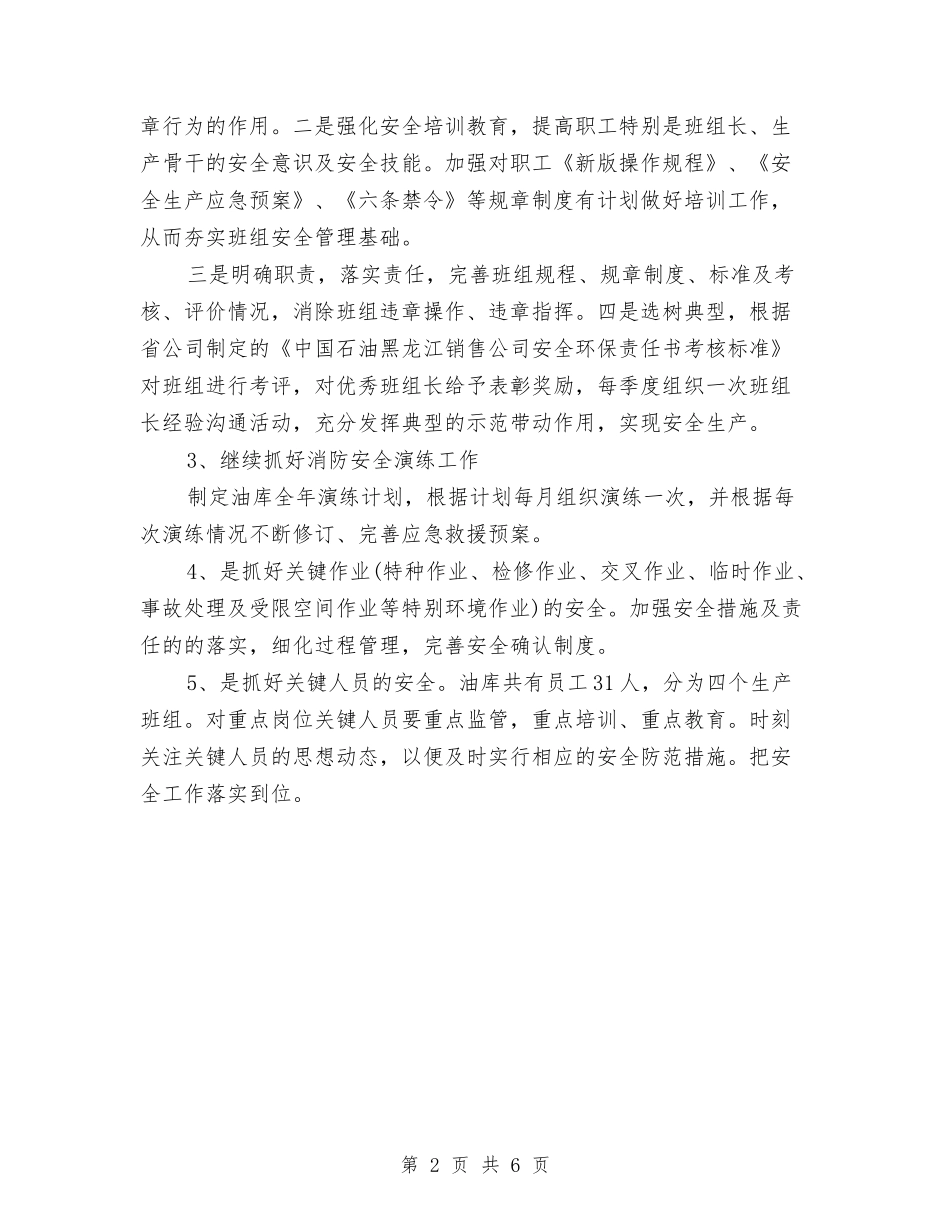 章行为的作用。二是强化安全培训教育，提高职工特别是班组长、生产骨干的安全意识及安全技能。加强对职工《新版操作规程》、《安全生产应急预案》、《六条禁令》等规章制度有计划做好培训工作，从而夯实班组安全管理基础。

三是明确职责，落实责任，完善班组规程、规章制度、标准及考核、评价情况，消除班组违章操作、违章指挥。四是选树典型，根据省公司制定的《中国石油黑龙江销售公司安全环保责任书考核标准》对班组进行考评，对优秀班组长给予表彰奖励，每季度组织一次班组长经验沟通活动，充分发挥典型的示范带动作用，实现安全生产。

3、继续抓好消防安全演练工作

制定油库全年演练计划，根据计划每月组织演练一次，并根据每次演练情况不断修订、完善应急救援预案。

4、是抓好关键作业(特种作业、检修作业、交叉作业、临时作业、事故处理及受限空间作业等特别环境作业)的安全。加强安全措施及责任的的落实，细化过程管理，完善安全确认制度。

5、是抓好关键人员的安全。油库共有员工31人，分为四个生产班组。对重点岗位关键人员要重点监管，重点培训、重点教育。时刻关注关键人员的思想动态，以便及时实行相应的安全防范措施。把安全工作落实到位。

第 2 页 共 6 页